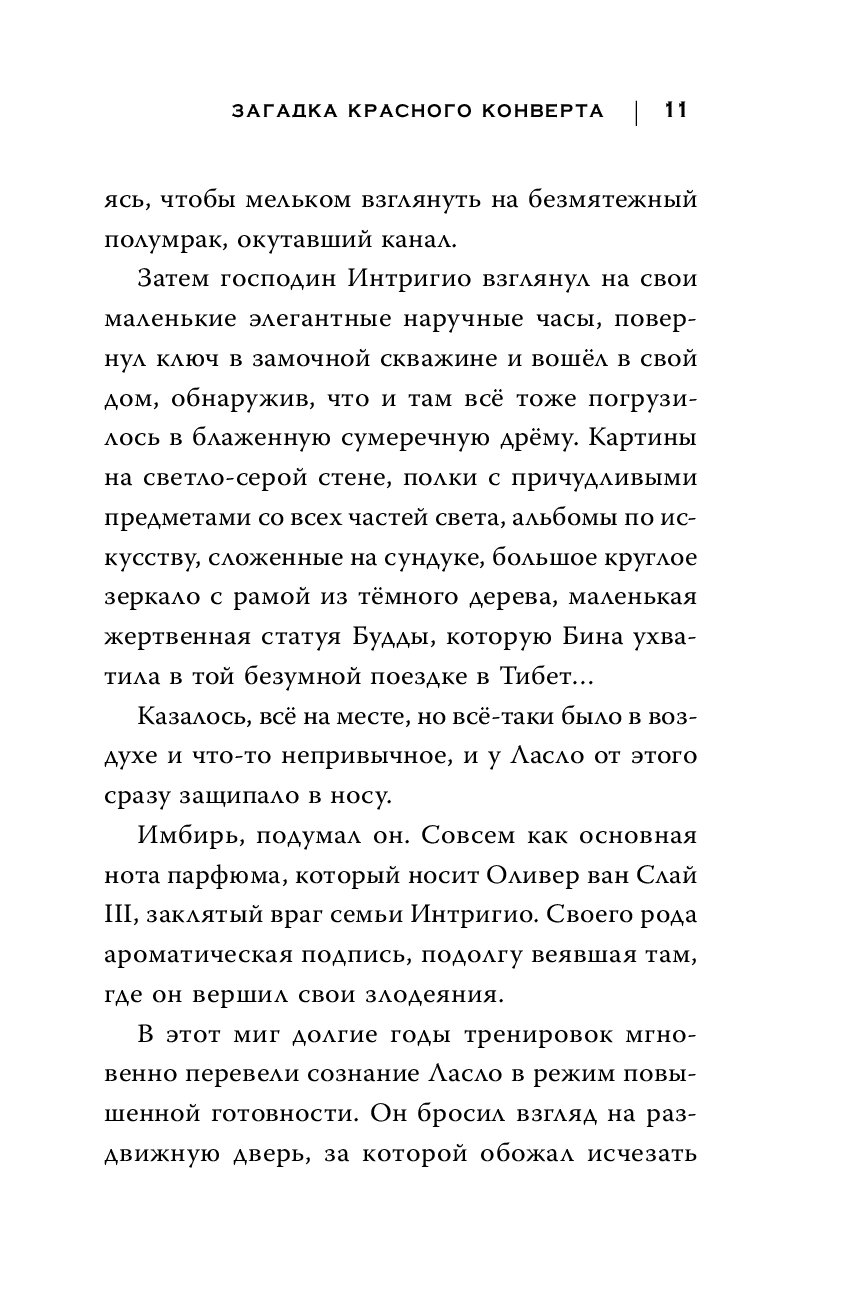 ЗАГАДКА КРАСНОГО КОНВЕРТА | 11

ясь, чтобы мельком взглянуть на безмятежный полумрак, окутавший канал.

Затем господин Интригио взглянул на свои маленькие элегантные наручные часы, повернул ключ в замочной скважине и вошёл в свой дом, обнаружив, что и там всё тоже погрузилось в блаженную сумеречную дрёму. Картины на светло-серой стене, полки с причудливыми предметами со всех частей света, альбомы по искусству, сложенные на сундуке, большое круглое зеркало с рамой из тёмного дерева, маленькая жертвенная статуя Будды, которую Бина ухватила в той безумной поездке в Тибет...

Казалось, всё на месте, но всё-таки было в воздухе и что-то непривычное, и у Ласло от этого сразу защипало в носу.

Имбирь, подумал он. Совсем как основная нота парфюма, который носит Оливер ван Слай III, заклятый враг семьи Интригио. Своего рода ароматическая подпись, подолгу веявшая там, где он вершил свои злодеяния.

В этот миг долгие годы тренировок мгновенно перевели сознание Ласло в режим повышенной готовности. Он бросил взгляд на раздвижную дверь, за которой обожал исчезать